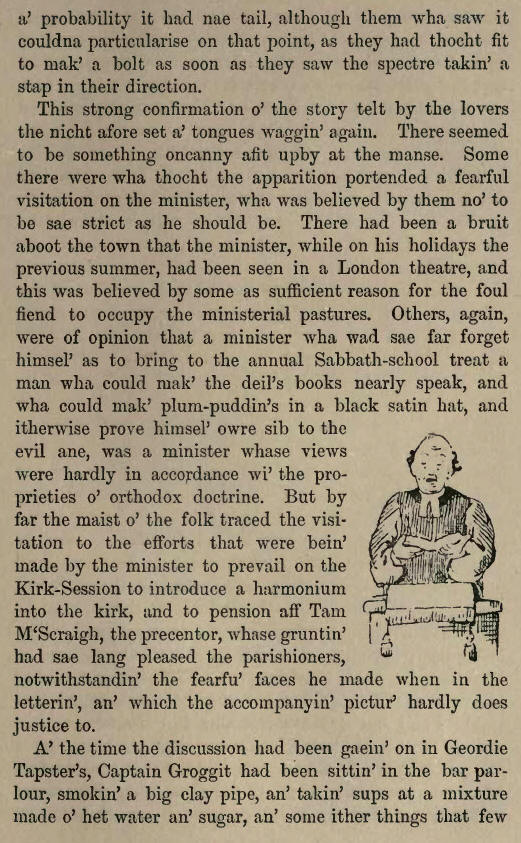 a' probability it had nae tail, although them wha saw it couldna particularise on that point, as they had thocht fit to mak' a bolt as soon as they saw the spectre takin' a stap in their direction.

This strong confirmation o' the story telt by the lovers the nicht afore set a' tongues waggin' again. There seemed to be something oncanny afit upby at the manse. Some there were wha thocht the apparition portended a fearful visitation on the minister, wha was believed by them no' to be sae strict as he should be. There had been a bruit aboot the town that the minister, while on his holidays the previous summer, had been seen in a London theatre, and this was believed by some as sufficient reason for the foul fiend to occupy the ministerial pastures. Others, again, were of opinion that a minister wha wad sae far forget himsel' as to bring to the annual Sabbath-school treat a man wha could mak' the deil's books nearly speak, and wha could mak' plum-puddin's in a black satin hat, and itherwise prove himsel' owre sib to the evil ane, was a minister whase views were hardly in accordance wi' the proprieties o' orthodox doctrine. But by far the maist o' the folk traced the visitation to the efforts that were bein' made by the minister to prevail on the Kirk-Session to introduce a harmonium into the kirk, and to pension aff Tam M'Scraigh, the precentor, whase gruntin' had sae lang pleased the parishioners, notwithstandin' the fearfu' faces he made when in the letterin', an' which the accompanyin' pictur' hardly does justice to.

A' the time the discussion had been gaein' on in Geordie Tapster's, Captain Groggit had been sittin' in the bar parlour, smokin' a big clay pipe, an' takin' sups at a mixture made o' het water an' sugar, an' some ither things that few